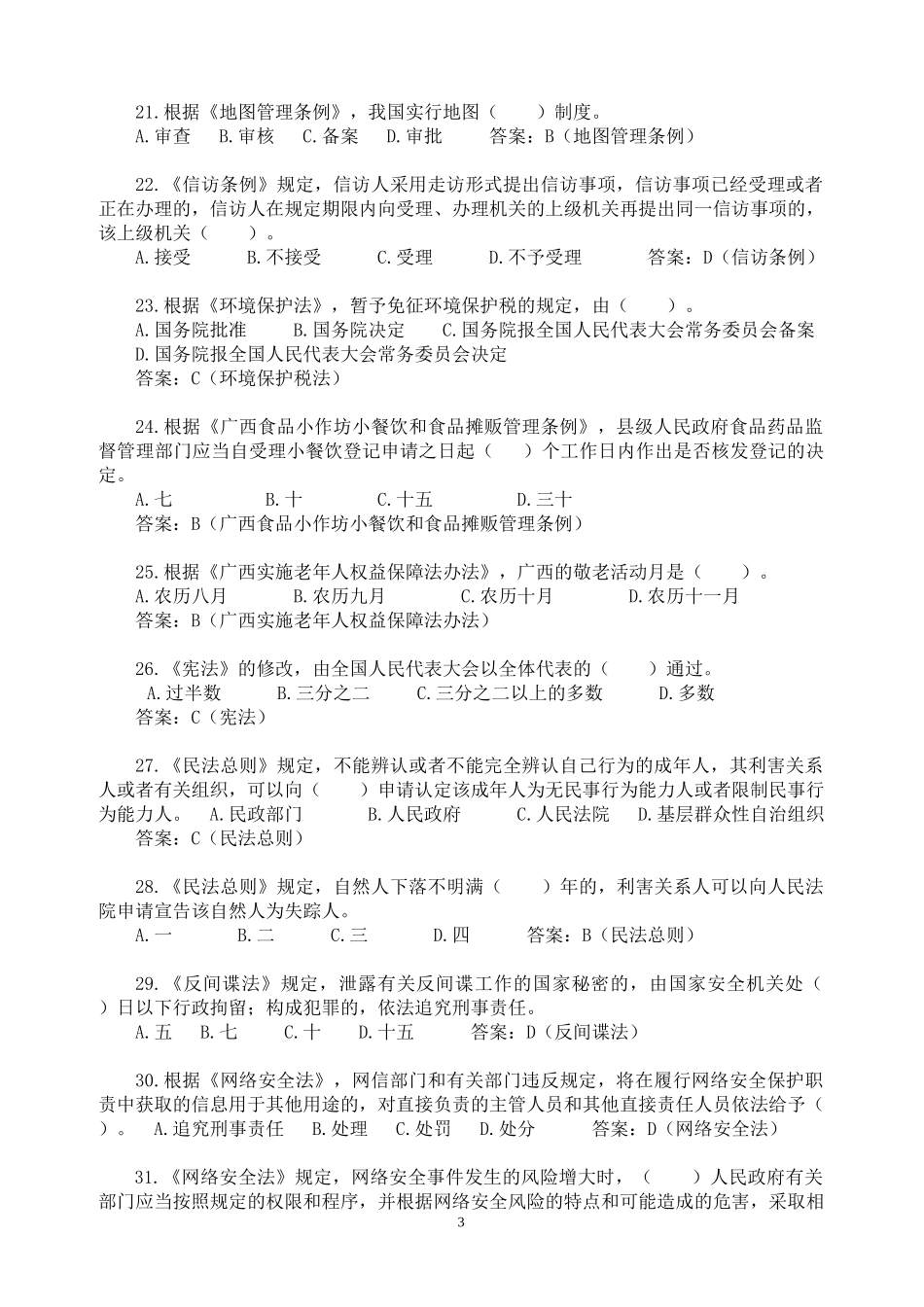 21.根据《地图管理条例》，我国实行地图（　　）制度。
A.审查　B.审核　C.备案　D.审批　　答案：B（地图管理条例）

22.《信访条例》规定，信访人采用走访形式提出信访事项，信访事项已经受理或者正在办理的，信访人在规定期限内向受理、办理机关的上级机关再提出同一信访事项的，该上级机关（　　）。
A.接受　　B.不接受　　C.受理　　D.不予受理　　答案：D（信访条例）

23.根据《环境保护法》，暂予免征环境保护税的规定，由（　　）。
A.国务院批准　　B.国务院决定　　C.国务院报全国人民代表大会常务委员会备案
D.国务院报全国人民代表大会常务委员会决定
答案：C（环境保护税法）

24.根据《广西食品小作坊小餐饮和食品摊贩管理条例》，县级人民政府食品药品监督管理部门应当自受理小餐饮登记申请之日起（　　）个工作日内作出是否核发登记的决定。
A.七　　B.十　　C.十五　　D.三十
答案：B（广西食品小作坊小餐饮和食品摊贩管理条例）

25.根据《广西实施老年人权益保障法办法》，广西的敬老活动月是（　　）。
A.农历八月　　B.农历九月　　C.农历十月　　D.农历十一月
答案：B（广西实施老年人权益保障法办法）

26.《宪法》的修改，由全国人民代表大会以全体代表的（　　）通过。
A.过半数　　B.三分之二　　C.三分之二以上的多数　　D.多数
答案：C（宪法）

27.《民法总则》规定，不能辨认或者不能完全辨认自己行为的成年人，其利害关系人或者有关组织，可以向（　　）申请认定该成年人为无民事行为能力人或者限制民事行为能力人。　A.民政部门　　B.人民政府　　C.人民法院　D.基层群众性自治组织
答案：C（民法总则）

28.《民法总则》规定，自然人下落不明满（　　）年的，利害关系人可以向人民法院申请宣告该自然人为失踪人。
A.一　　B.二　　C.三　　D.四　　答案：B（民法总则）

29.《反间谍法》规定，泄露有关反间谍工作的国家秘密的，由国家安全机关处（　　）日以下行政拘留；构成犯罪的，依法追究刑事责任。
A.五　B.七　C.十　D.十五　　答案：D（反间谍法）

30.根据《网络安全法》，网信部门和有关部门违反规定，将在履行网络安全保护职责中获取的信息用于其他用途的，对直接负责的主管人员和其他直接责任人员依法给予（　　）。　A.追究刑事责任　B.处理　C.处罚　D.处分　　答案：D（网络安全法）

31.《网络安全法》规定，网络安全事件发生的风险增大时，（　　）人民政府有关部门应当按照规定的权限和程序，并根据网络安全风险的特点和可能造成的危害，采取相

3